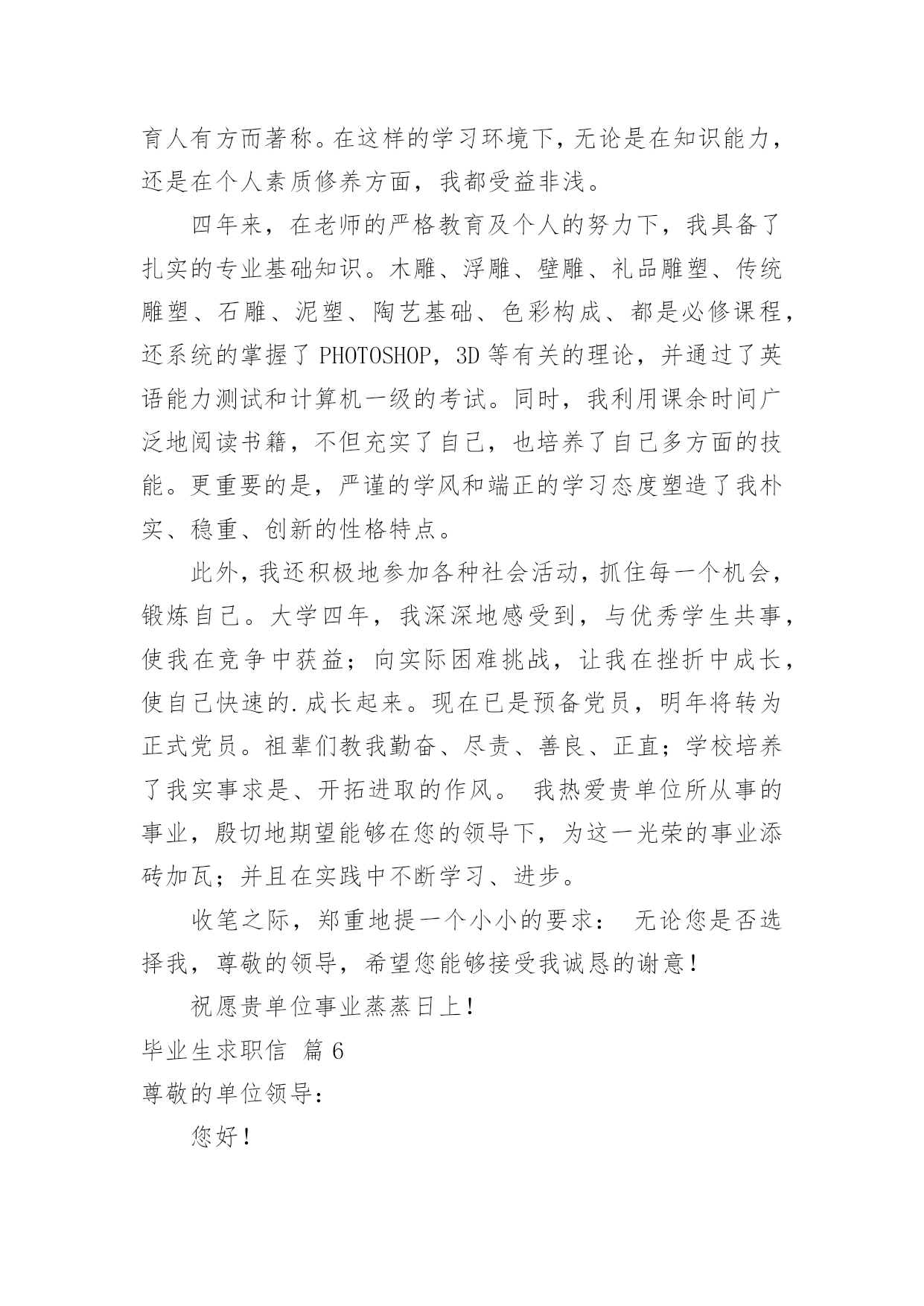 育人有方而著称。在这样的学习环境下，无论是在知识能力，还是在个人素质修养方面，我都受益非浅。

四年来，在老师的严格教育及个人的努力下，我具备了扎实的专业基础知识。木雕、浮雕、壁雕、礼品雕塑、传统雕塑、石雕、泥塑、陶艺基础、色彩构成、都是必修课程，还系统的掌握了 PHOTOSHOP，3D 等有关的理论，并通过了英语能力测试和计算机一级的考试。同时，我利用课余时间广泛地阅读书籍，不但充实了自己，也培养了自己多方面的技能。更重要的是，严谨的学风和端正的学习态度塑造了我朴实、稳重、创新的性格特点。

此外，我还积极地参加各种社会活动，抓住每一个机会，锻炼自己。大学四年，我深深地感受到，与优秀学生共事，使我在竞争中获益；向实际困难挑战，让我在挫折中成长，使自己快速的.成长起来。现在已是预备党员，明年将转为正式党员。祖辈们教我勤奋、尽责、善良、正直；学校培养了我实事求是、开拓进取的作风。 我热爱贵单位所从事的事业，殷切地期望能够在您的领导下，为这一光荣的事业添砖加瓦；并且在实践中不断学习、进步。

收笔之际，郑重地提一个小小的要求： 无论您是否选择我，尊敬的领导，希望您能够接受我诚恳的谢意！

祝愿贵单位事业蒸蒸日上！

毕业生求职信 篇 6

尊敬的单位领导：

您好！